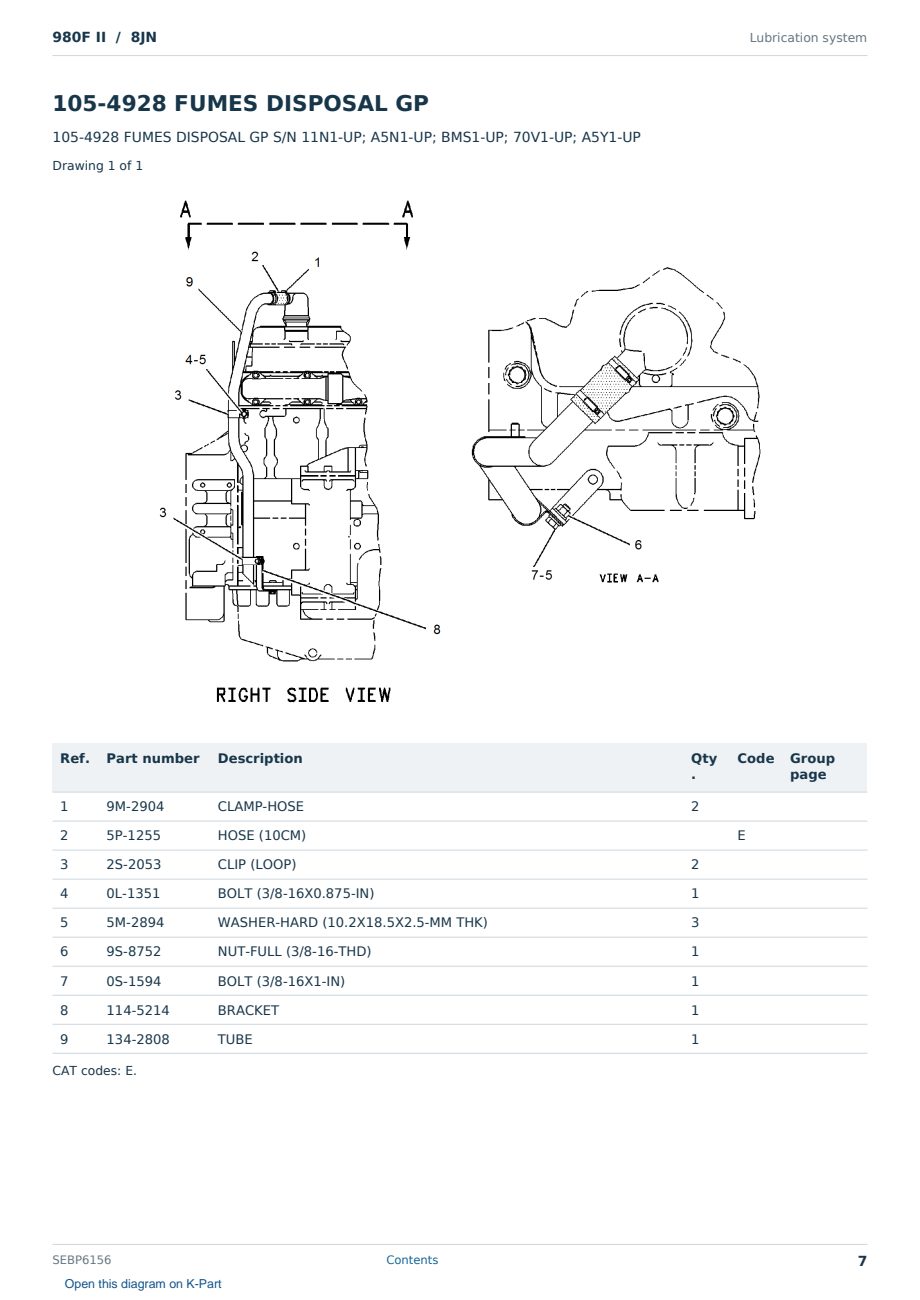 980F II / 8JN

Lubrication system

105-4928 FUMES DISPOSAL GP

105-4928 FUMES DISPOSAL GP S/N 11N1-UP; A5N1-UP; BMS1-UP; 70V1-UP; A5Y1-UP

Drawing 1 of 1

A A
2 1
9
4-5
3
3
8
RIGHT SIDE VIEW
6
7-5
VIEW A-A

| Ref. | Part number | Description | Qty. | Code | Group page |
|---|---|---|---|---|---|
| 1 | 9M-2904 | CLAMP-HOSE | 2 | | |
| 2 | 5P-1255 | HOSE (10CM) | | E | |
| 3 | 2S-2053 | CLIP (LOOP) | 2 | | |
| 4 | 0L-1351 | BOLT (3/8-16X0.875-IN) | 1 | | |
| 5 | 5M-2894 | WASHER-HARD (10.2X18.5X2.5-MM THK) | 3 | | |
| 6 | 9S-8752 | NUT-FULL (3/8-16-THD) | 1 | | |
| 7 | 0S-1594 | BOLT (3/8-16X1-IN) | 1 | | |
| 8 | 114-5214 | BRACKET | 1 | | |
| 9 | 134-2808 | TUBE | 1 | | |

CAT codes: E.

SEBP6156

Contents

7

Open this diagram on K-Part